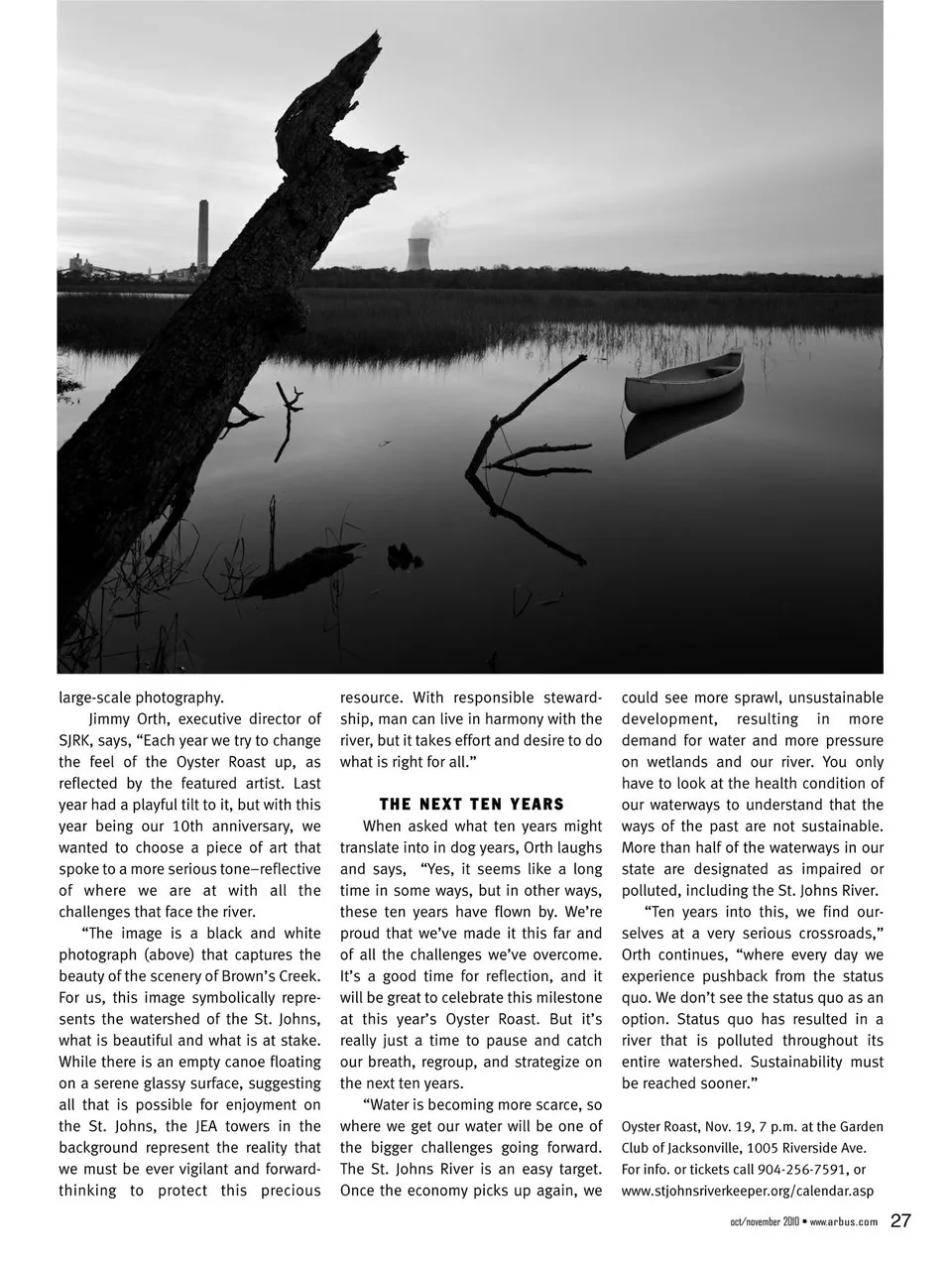 large-scale photography.

Jimmy Orth, executive director of SJRK, says, “Each year we try to change the feel of the Oyster Roast up, as reflected by the featured artist. Last year had a playful tilt to it, but with this year being our 10th anniversary, we wanted to choose a piece of art that spoke to a more serious tone–reflective of where we are at with all the challenges that face the river.

“The image is a black and white photograph (above) that captures the beauty of the scenery of Brown’s Creek. For us, this image symbolically represents the watershed of the St. Johns, what is beautiful and what is at stake. While there is an empty canoe floating on a serene glassy surface, suggesting all that is possible for enjoyment on the St. Johns, the JEA towers in the background represent the reality that we must be ever vigilant and forward-thinking to protect this precious resource. With responsible stewardship, man can live in harmony with the river, but it takes effort and desire to do what is right for all.”

THE NEXT TEN YEARS

When asked what ten years might translate into in dog years, Orth laughs and says, “Yes, it seems like a long time in some ways, but in other ways, these ten years have flown by. We’re proud that we’ve made it this far and of all the challenges we’ve overcome. It’s a good time for reflection, and it will be great to celebrate this milestone at this year’s Oyster Roast. But it’s really just a time to pause and catch our breath, regroup, and strategize on the next ten years.

“Water is becoming more scarce, so where we get our water will be one of the bigger challenges going forward. The St. Johns River is an easy target. Once the economy picks up again, we could see more sprawl, unsustainable development, resulting in more demand for water and more pressure on wetlands and our river. You only have to look at the health condition of our waterways to understand that the ways of the past are not sustainable. More than half of the waterways in our state are designated as impaired or polluted, including the St. Johns River.

“Ten years into this, we find ourselves at a very serious crossroads,” Orth continues, “where every day we experience pushback from the status quo. We don’t see the status quo as an option. Status quo has resulted in a river that is polluted throughout its entire watershed. Sustainability must be reached sooner.”

Oyster Roast, Nov. 19, 7 p.m. at the Garden Club of Jacksonville, 1005 Riverside Ave. For info. or tickets call 904-256-7591, or www.stjohnsriverkeeper.org/calendar.asp

oct/november 2010 • www.arbus.com 27